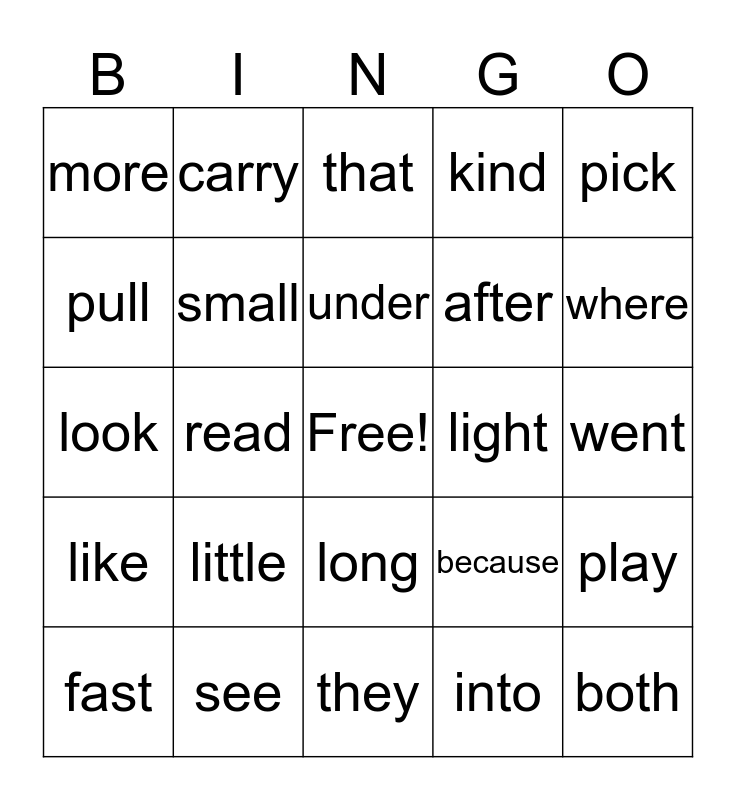 | B | I | N | G | O |
|---|---|---|---|---|
| more | carry | that | kind | pick |
| pull | small | under | after | where |
| look | read | Free! | light | went |
| like | little | long | because | play |
| fast | see | they | into | both |